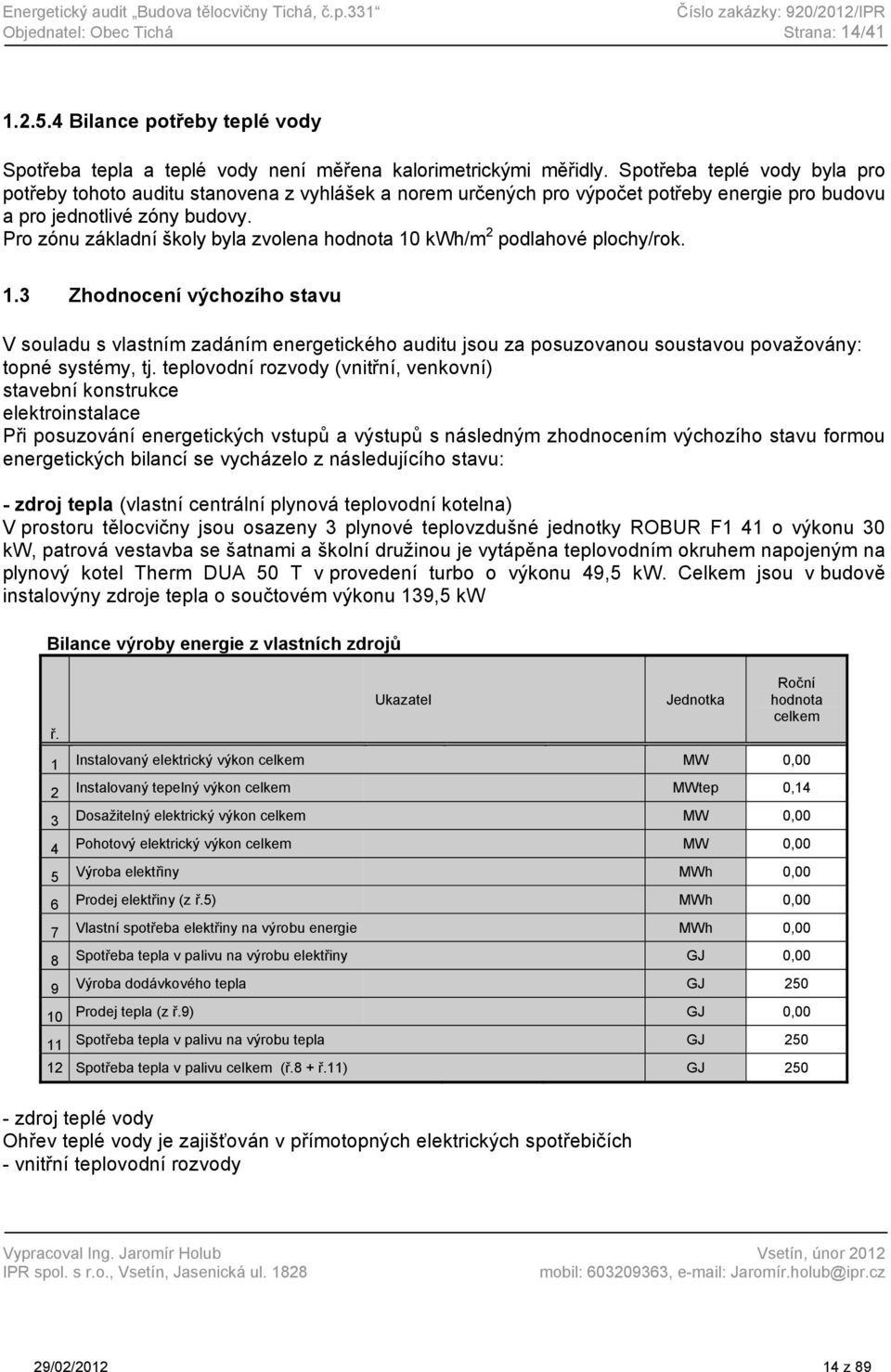 Energetický audit „Budova tělocvičny Tichá, č.p.331“
Objednatel: Obec Tichá

Číslo zakázky: 920/2012/IPR
Strana: 14/41

1.2.5.4 Bilance potřeby teplé vody

Spotřeba tepla a teplé vody není měřena kalorimetrickými měřidly. Spotřeba teplé vody byla pro potřeby tohoto auditu stanovena z vyhlášek a norem určených pro výpočet potřeby energie pro budovu a pro jednotlivé zóny budovy.
Pro zónu základní školy byla zvolena hodnota 10 kWh/m$^2$ podlahové plochy/rok.

1.3 Zhodnocení výchozího stavu

V souladu s vlastním zadáním energetického auditu jsou za posuzovanou soustavou považovány:
topné systémy, tj. teplovodní rozvody (vnitřní, venkovní)
stavební konstrukce
elektroinstalace
Při posuzování energetických vstupů a výstupů s následným zhodnocením výchozího stavu formou energetických bilancí se vycházelo z následujícího stavu:

- zdroj tepla (vlastní centrální plynová teplovodní kotelna)
V prostoru tělocvičny jsou osazeny 3 plynové teplovzdušné jednotky ROBUR F1 41 o výkonu 30 kW, patrová vestavba se šatnami a školní družinou je vytápěna teplovodním okruhem napojeným na plynový kotel Therm DUA 50 T v provedení turbo o výkonu 49,5 kW. Celkem jsou v budově instalovýny zdroje tepla o součtovém výkonu 139,5 kW

Bilance výroby energie z vlastních zdrojů

| ř. | Ukazatel | Jednotka | Roční hodnota celkem |
|---|---|---|---|
| 1 | Instalovaný elektrický výkon celkem | MW | 0,00 |
| 2 | Instalovaný tepelný výkon celkem | MWtep | 0,14 |
| 3 | Dosažitelný elektrický výkon celkem | MW | 0,00 |
| 4 | Pohotový elektrický výkon celkem | MW | 0,00 |
| 5 | Výroba elektřiny | MWh | 0,00 |
| 6 | Prodej elektřiny (z ř.5) | MWh | 0,00 |
| 7 | Vlastní spotřeba elektřiny na výrobu energie | MWh | 0,00 |
| 8 | Spotřeba tepla v palivu na výrobu elektřiny | GJ | 0,00 |
| 9 | Výroba dodávkového tepla | GJ | 250 |
| 10 | Prodej tepla (z ř.9) | GJ | 0,00 |
| 11 | Spotřeba tepla v palivu na výrobu tepla | GJ | 250 |
| 12 | Spotřeba tepla v palivu celkem (ř.8 + ř.11) | GJ | 250 |

- zdroj teplé vody
Ohřev teplé vody je zajišťován v přímotopných elektrických spotřebičích
- vnitřní teplovodní rozvody

Vypracoval Ing. Jaromír Holub
IPR spol. s r.o., Vsetín, Jasenická ul. 1828

Vsetín, únor 2012
mobil: 603209363, e-mail: Jaromír.holub@ipr.cz

29/02/2012

14 z 89